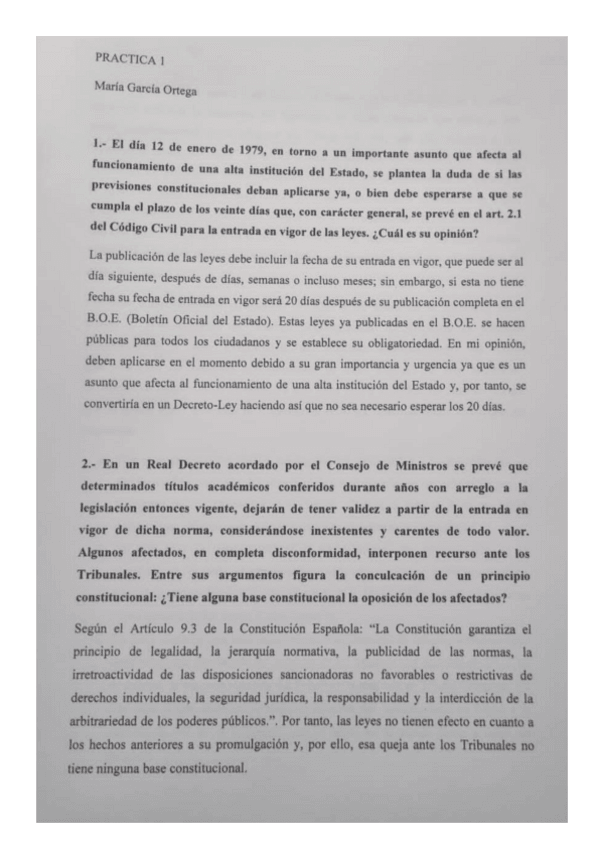 PRACTICA 1

María García Ortega

1.- El día 12 de enero de 1979, en torno a un importante asunto que afecta al funcionamiento de una alta institución del Estado, se plantea la duda de si las previsiones constitucionales deban aplicarse ya, o bien debe esperarse a que se cumpla el plazo de los veinte días que, con carácter general, se prevé en el art. 2.1 del Código Civil para la entrada en vigor de las leyes. ¿Cuál es su opinión?

La publicación de las leyes debe incluir la fecha de su entrada en vigor, que puede ser al día siguiente, después de días, semanas o incluso meses; sin embargo, si esta no tiene fecha su fecha de entrada en vigor será 20 días después de su publicación completa en el B.O.E. (Boletín Oficial del Estado). Estas leyes ya publicadas en el B.O.E. se hacen públicas para todos los ciudadanos y se establece su obligatoriedad. En mi opinión, deben aplicarse en el momento debido a su gran importancia y urgencia ya que es un asunto que afecta al funcionamiento de una alta institución del Estado y, por tanto, se convertiría en un Decreto-Ley haciendo así que no sea necesario esperar los 20 días.

2.- En un Real Decreto acordado por el Consejo de Ministros se prevé que determinados títulos académicos conferidos durante años con arreglo a la legislación entonces vigente, dejarán de tener validez a partir de la entrada en vigor de dicha norma, considerándose inexistentes y carentes de todo valor. Algunos afectados, en completa disconformidad, interponen recurso ante los Tribunales. Entre sus argumentos figura la conculcación de un principio constitucional: ¿Tiene alguna base constitucional la oposición de los afectados?

Según el Artículo 9.3 de la Constitución Española: "La Constitución garantiza el principio de legalidad, la jerarquía normativa, la publicidad de las normas, la irretroactividad de las disposiciones sancionadoras no favorables o restrictivas de derechos individuales, la seguridad jurídica, la responsabilidad y la interdicción de la arbitrariedad de los poderes públicos.". Por tanto, las leyes no tienen efecto en cuanto a los hechos anteriores a su promulgación y, por ello, esa queja ante los Tribunales no tiene ninguna base constitucional.